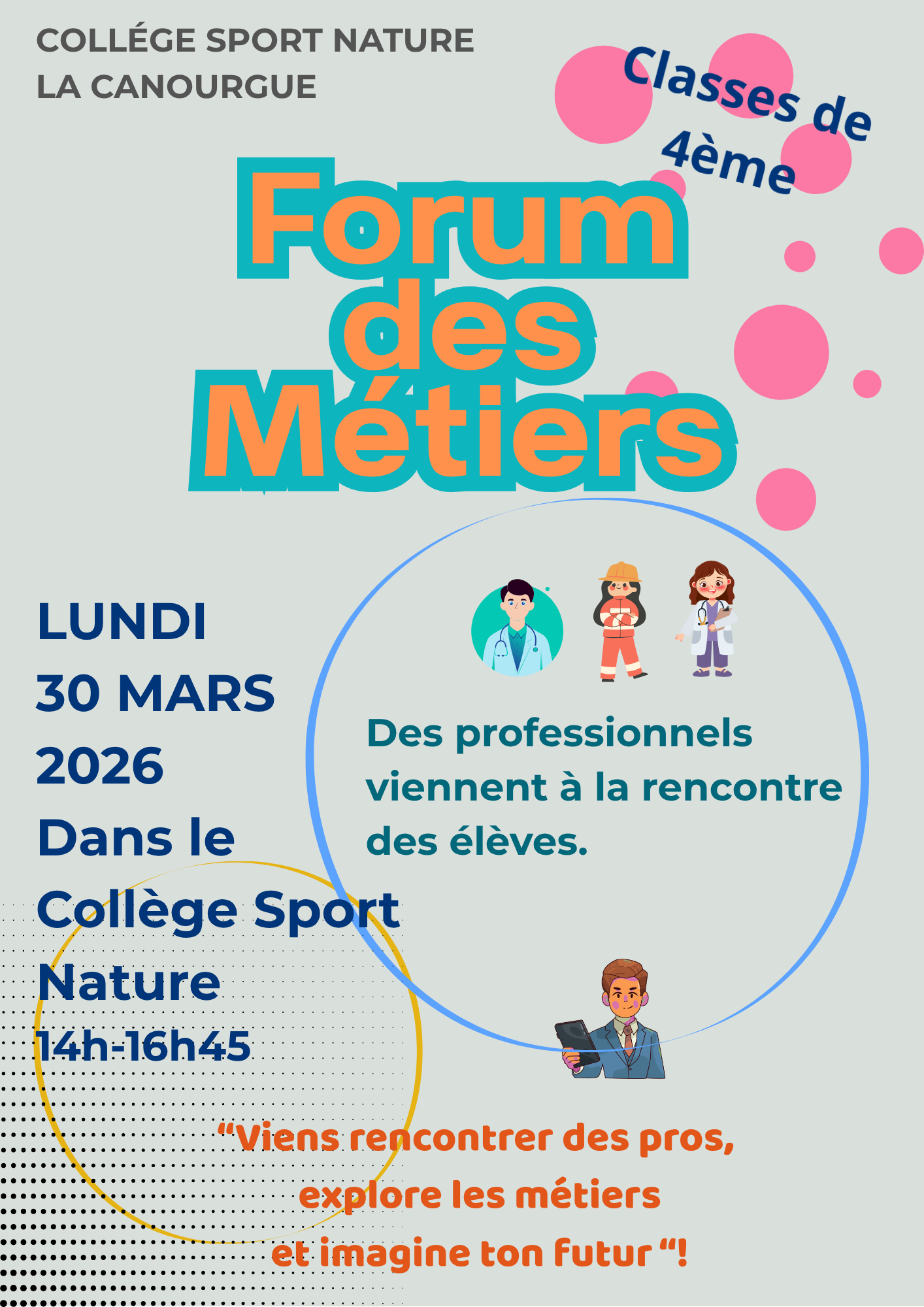 COLLÉGE SPORT NATURE
LA CANOURGUE

Classes de
4ème

Forum
des
Métiers

LUNDI
30 MARS
2026
Dans le
Collège Sport
Nature
14h-16h45

Des professionnels viennent à la rencontre des élèves.

"Viens rencontrer des pros,
explore les métiers
et imagine ton futur "!